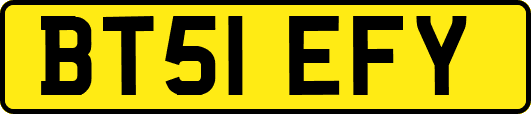 BT51 EFY